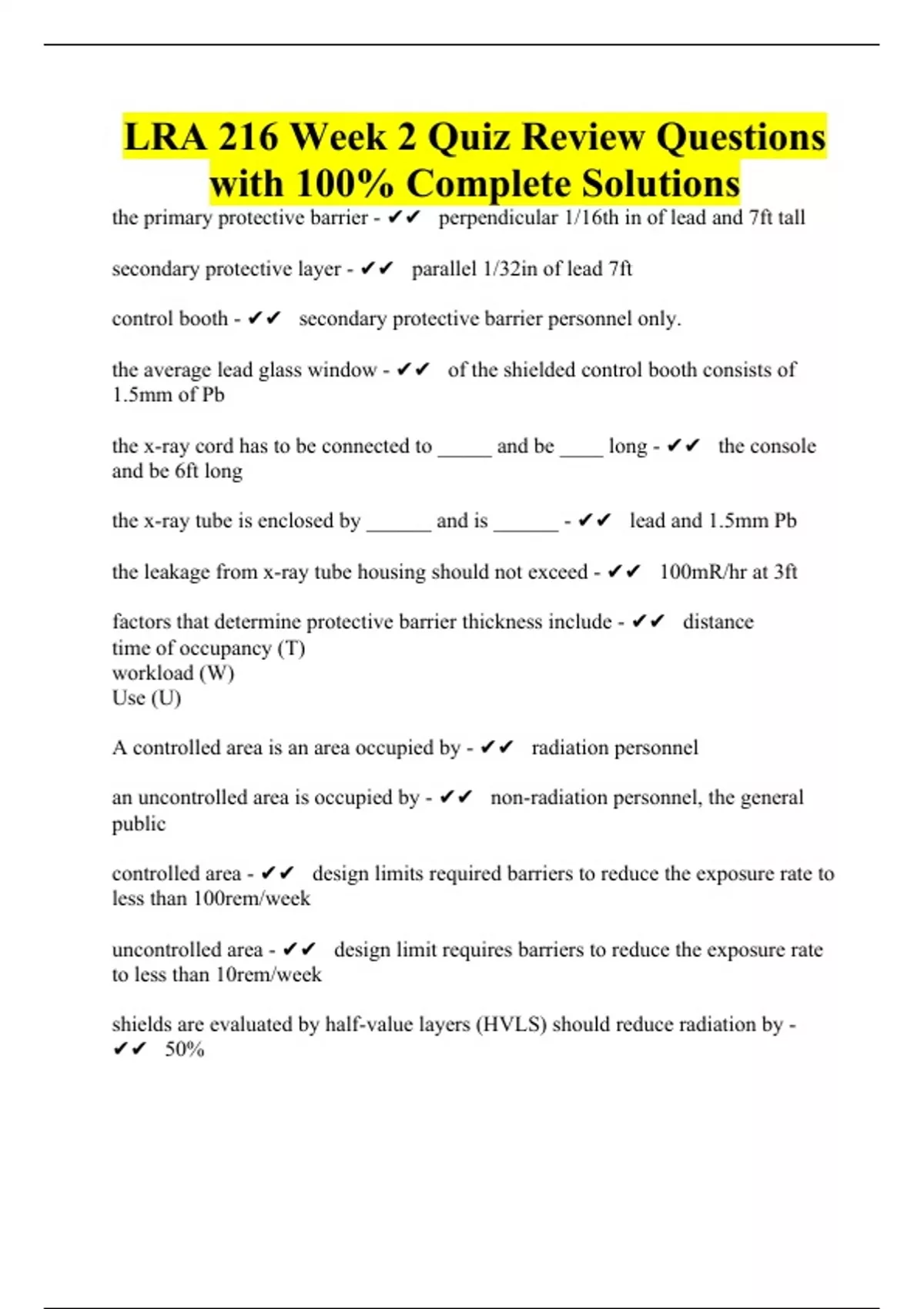 LRA 216 Week 2 Quiz Review Questions with 100% Complete Solutions

the primary protective barrier - ✔✔ perpendicular 1/16th in of lead and 7ft tall

secondary protective layer - ✔✔ parallel 1/32in of lead 7ft

control booth - ✔✔ secondary protective barrier personnel only.

the average lead glass window - ✔✔ of the shielded control booth consists of 1.5mm of Pb

the x-ray cord has to be connected to _____ and be ____ long - ✔✔ the console and be 6ft long

the x-ray tube is enclosed by ______ and is ______ - ✔✔ lead and 1.5mm Pb

the leakage from x-ray tube housing should not exceed - ✔✔ 100mR/hr at 3ft

factors that determine protective barrier thickness include - ✔✔ distance
time of occupancy (T)
workload (W)
Use (U)

A controlled area is an area occupied by - ✔✔ radiation personnel

an uncontrolled area is occupied by - ✔✔ non-radiation personnel, the general public

controlled area - ✔✔ design limits required barriers to reduce the exposure rate to less than 100rem/week

uncontrolled area - ✔✔ design limit requires barriers to reduce the exposure rate to less than 10rem/week

shields are evaluated by half-value layers (HVLS) should reduce radiation by - ✔✔ 50%